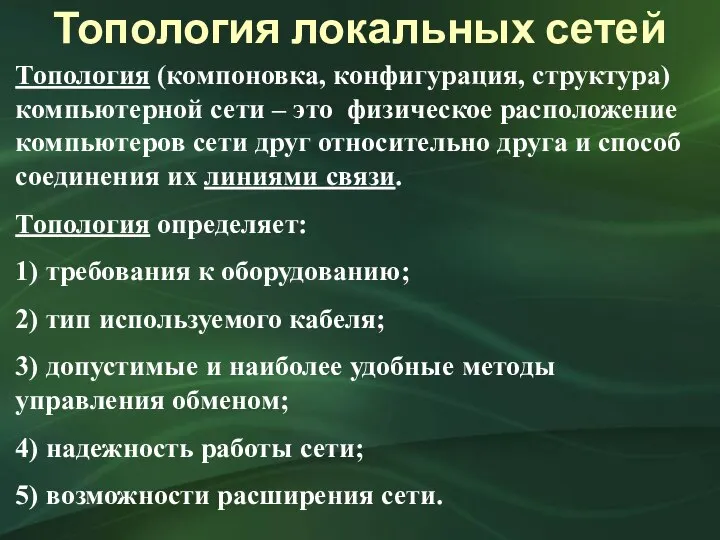 Топология локальных сетей

Топология (компоновка, конфигурация, структура) компьютерной сети – это физическое расположение компьютеров сети друг относительно друга и способ соединения их линиями связи.

Топология определяет:

1) требования к оборудованию;

2) тип используемого кабеля;

3) допустимые и наиболее удобные методы управления обменом;

4) надежность работы сети;

5) возможности расширения сети.